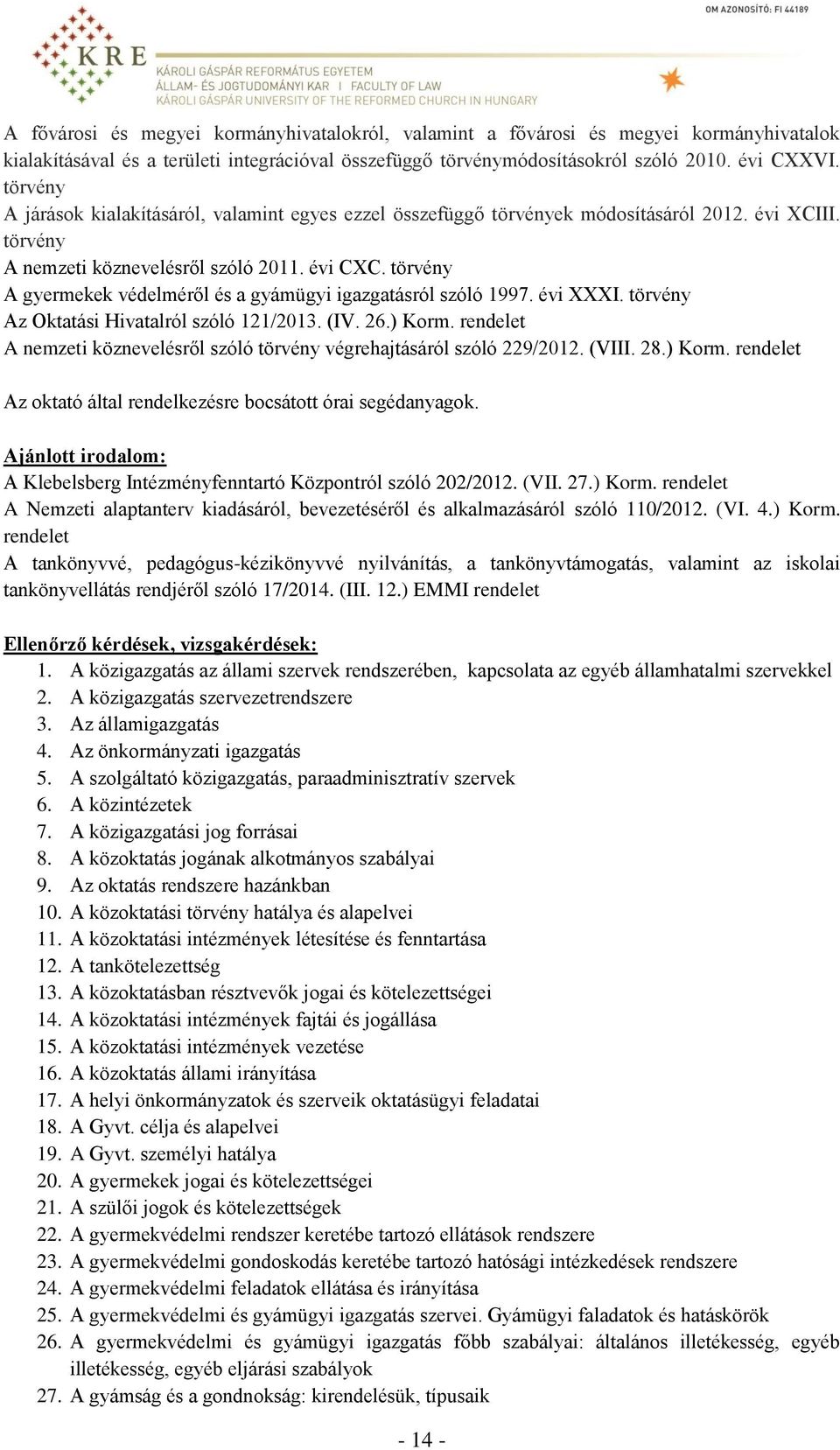 OM AZONOSÍTÓ: FI 44189

KRE

KÁROLI GÁSPÁR REFORMÁTUS EGYETEM
ÁLLAM- ÉS JOGTUDOMÁNYI KAR | FACULTY OF LAW
KÁROLI GÁSPÁR UNIVERSITY OF THE REFORMED CHURCH IN HUNGARY

A fővárosi és megyei kormányhivatalokról, valamint a fővárosi és megyei kormányhivatalok kialakításával és a területi integrációval összefüggő törvénymódosításokról szóló 2010. évi CXXVI. törvény
A járások kialakításáról, valamint egyes ezzel összefüggő törvények módosításáról 2012. évi XCIII. törvény
A nemzeti köznevelésről szóló 2011. évi CXC. törvény
A gyermekek védelméről és a gyámügyi igazgatásról szóló 1997. évi XXXI. törvény
Az Oktatási Hivatalról szóló 121/2013. (IV. 26.) Korm. rendelet
A nemzeti köznevelésről szóló törvény végrehajtásáról szóló 229/2012. (VIII. 28.) Korm. rendelet

Az oktató által rendelkezésre bocsátott órai segédanyagok.

Ajánlott irodalom:
A Klebelsberg Intézményfenntartó Központról szóló 202/2012. (VII. 27.) Korm. rendelet
A Nemzeti alaptanterv kiadásáról, bevezetéséről és alkalmazásáról szóló 110/2012. (VI. 4.) Korm. rendelet
A tankönyvvé, pedagógus-kézikönyvvé nyilvánítás, a tankönyvtámogatás, valamint az iskolai tankönyvellátás rendjéről szóló 17/2014. (III. 12.) EMMI rendelet

Ellenőrző kérdések, vizsgakérdések:
1. A közigazgatás az állami szervek rendszerében, kapcsolata az egyéb államhatalmi szervekkel
2. A közigazgatás szervezetrendszere
3. Az államigazgatás
4. Az önkormányzati igazgatás
5. A szolgáltató közigazgatás, paraadminisztratív szervek
6. A közintézetek
7. A közigazgatási jog forrásai
8. A közoktatás jogának alkotmányos szabályai
9. Az oktatás rendszere hazánkban
10. A közoktatási törvény hatálya és alapelvei
11. A közoktatási intézmények létesítése és fenntartása
12. A tankötelezettség
13. A közoktatásban résztvevők jogai és kötelezettségei
14. A közoktatási intézmények fajtái és jogállása
15. A közoktatási intézmények vezetése
16. A közoktatás állami irányítása
17. A helyi önkormányzatok és szerveik oktatásügyi feladatai
18. A Gyvt. célja és alapelvei
19. A Gyvt. személyi hatálya
20. A gyermekek jogai és kötelezettségei
21. A szülői jogok és kötelezettségek
22. A gyermekvédelmi rendszer keretébe tartozó ellátások rendszere
23. A gyermekvédelmi gondoskodás keretébe tartozó hatósági intézkedések rendszere
24. A gyermekvédelmi feladatok ellátása és irányítása
25. A gyermekvédelmi és gyámügyi igazgatás szervei. Gyámügyi faladatok és hatáskörök
26. A gyermekvédelmi és gyámügyi igazgatás főbb szabályai: általános illetékesség, egyéb illetékesség, egyéb eljárási szabályok
27. A gyámság és a gondnokság: kirendelésük, típusaik

- 14 -